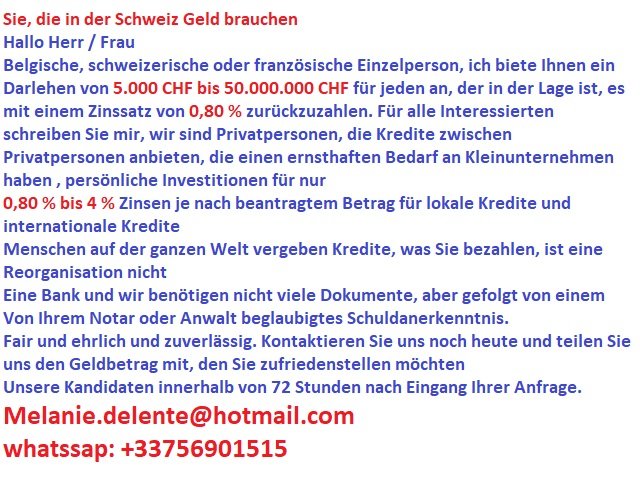 Sie, die in der Schweiz Geld brauchen
Hallo Herr / Frau
Belgische, schweizerische oder französische Einzelperson, ich biete Ihnen ein Darlehen von 5.000 CHF bis 50.000.000 CHF für jeden an, der in der Lage ist, es mit einem Zinssatz von 0,80 % zurückzuzahlen. Für alle Interessierten schreiben Sie mir, wir sind Privatpersonen, die Kredite zwischen Privatpersonen anbieten, die einen ernsthaften Bedarf an Kleinunternehmen haben , persönliche Investitionen für nur
0,80 % bis 4 % Zinsen je nach beantragtem Betrag für lokale Kredite und internationale Kredite
Menschen auf der ganzen Welt vergeben Kredite, was Sie bezahlen, ist eine Reorganisation nicht
Eine Bank und wir benötigen nicht viele Dokumente, aber gefolgt von einem Von Ihrem Notar oder Anwalt beglaubigtes Schuldanerkenntnis.
Fair und ehrlich und zuverlässig. Kontaktieren Sie uns noch heute und teilen Sie uns den Geldbetrag mit, den Sie zufriedenstellen möchten
Unsere Kandidaten innerhalb von 72 Stunden nach Eingang Ihrer Anfrage.
Melanie.delente@hotmail.com
whatssap: +33756901515